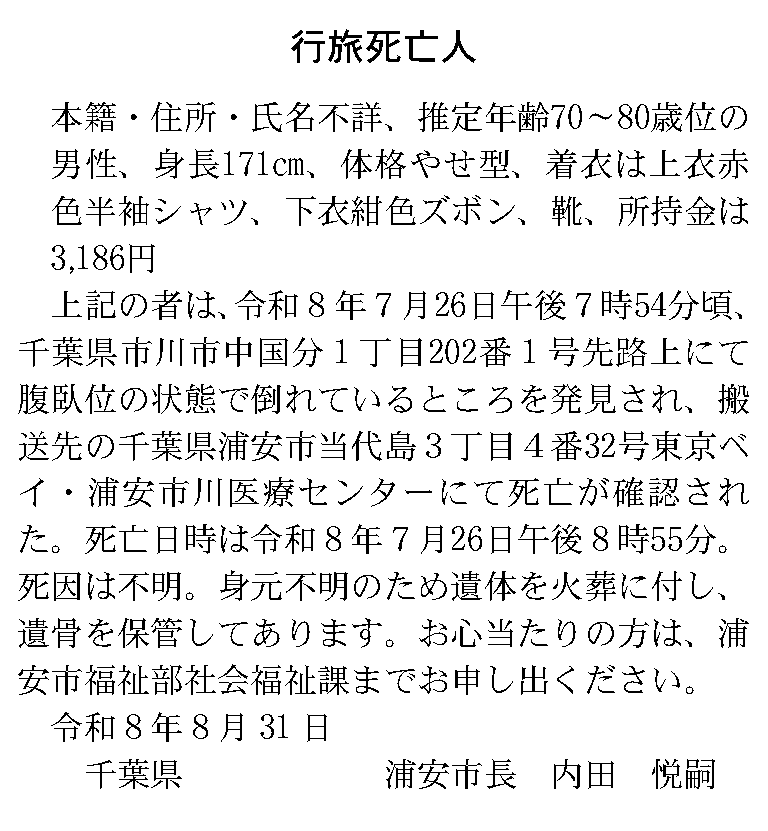 行旅死亡人

本籍・住所・氏名不詳、推定年齢70～80歳位の男性、身長171㎝、体格やせ型、着衣は上衣赤色半袖シャツ、下衣紺色ズボン、靴、所持金は3,186円

上記の者は、令和８年７月26日午後７時54分頃、千葉県市川市中国分１丁目202番１号先路上にて腹臥位の状態で倒れているところを発見され、搬送先の千葉県浦安市当代島３丁目４番32号東京ベイ・浦安市川医療センターにて死亡が確認された。死亡日時は令和８年７月26日午後８時55分。死因は不明。身元不明のため遺体を火葬に付し、遺骨を保管してあります。お心当たりの方は、浦安市福祉部社会福祉課までお申し出ください。

令和８年８月31日

千葉県　　浦安市長　内田　悦嗣